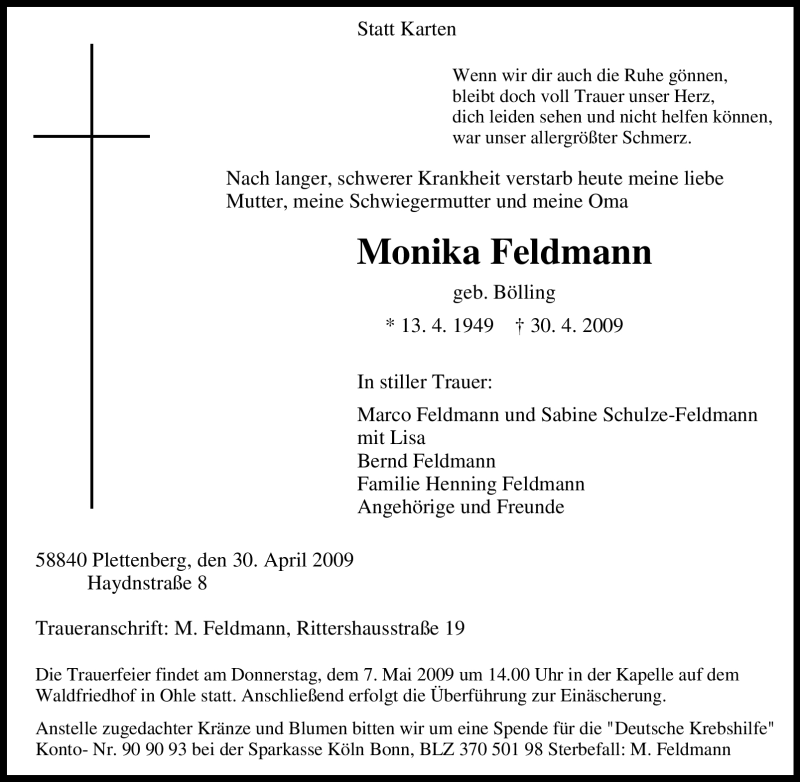 Statt Karten

Wenn wir dir auch die Ruhe gönnen,
bleibt doch voll Trauer unser Herz,
dich leiden sehen und nicht helfen können,
war unser allergrößter Schmerz.

Nach langer, schwerer Krankheit verstarb heute meine liebe Mutter, meine Schwiegermutter und meine Oma

Monika Feldmann

geb. Bölling

* 13. 4. 1949 † 30. 4. 2009

In stiller Trauer:

Marco Feldmann und Sabine Schulze-Feldmann
mit Lisa
Bernd Feldmann
Familie Henning Feldmann
Angehörige und Freunde

58840 Plettenberg, den 30. April 2009
Haydnstraße 8

Traueranschrift: M. Feldmann, Rittershausstraße 19

Die Trauerfeier findet am Donnerstag, dem 7. Mai 2009 um 14.00 Uhr in der Kapelle auf dem Waldfriedhof in Ohle statt. Anschließend erfolgt die Überführung zur Einäscherung.

Anstelle zugedachter Kränze und Blumen bitten wir um eine Spende für die "Deutsche Krebshilfe" Konto- Nr. 90 90 93 bei der Sparkasse Köln Bonn, BLZ 370 501 98 Sterbefall: M. Feldmann